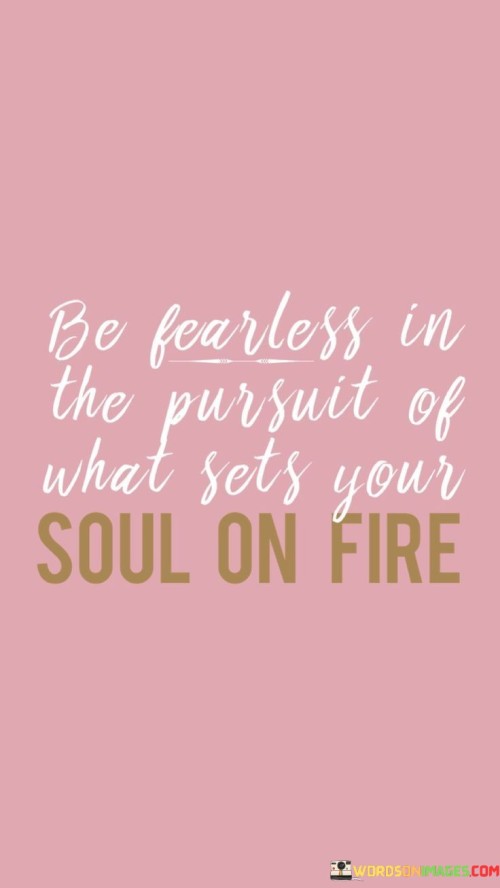 Be fearless in the pursuit of what sets your SOUL ON FIRE

WORDSONIMAGES.COM